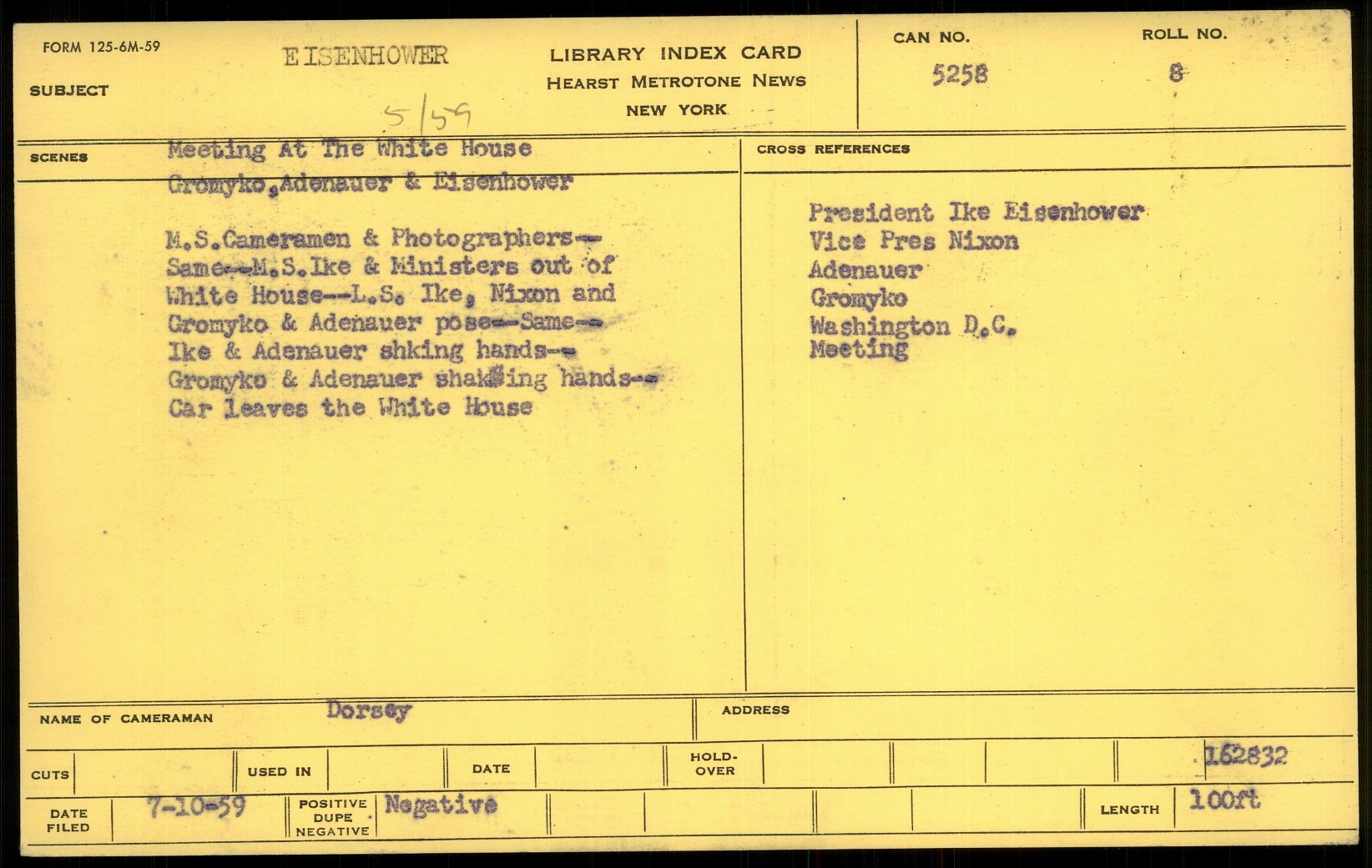 FORM 125-6M-59

SUBJECT EISENHOWER

5/59

LIBRARY INDEX CARD
HEARST METROTONE NEWS
NEW YORK

CAN NO. 5258

ROLL NO. 8

SCENES Meeting At The White House
Gromyko,Adenauer & Eisenhower

M.S.Cameramen & Photographers--Same--M.S.Ike & Ministers out of White House--L.S. Ike, Nixon and Gromyko & Adenauer pose--Same--Ike & Adenauer shking hands--Gromyko & Adenauer shak#ing hands--Car leaves the White House

CROSS REFERENCES

President Ike Eisenhower
Vice Pres Nixon
Adenauer
Gromyko
Washington D.C.
Meeting

NAME OF CAMERAMAN Dorsey

ADDRESS

CUTS

USED IN

DATE

HOLD-OVER

162832

DATE FILED 7-10-59

POSITIVE DUPE NEGATIVE Negative

LENGTH 100ft